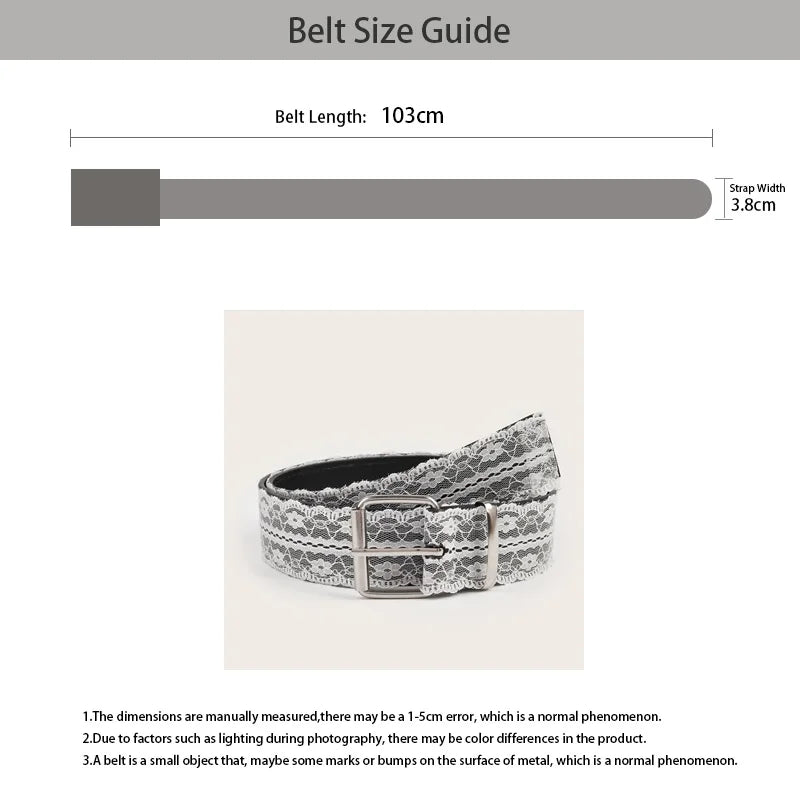 Belt Size Guide

Belt Length: 103cm

Strap Width
3.8cm

1.The dimensions are manually measured,there may be a 1-5cm error, which is a normal phenomenon.
2.Due to factors such as lighting during photography, there may be color differences in the product.
3.A belt is a small object that, maybe some marks or bumps on the surface of metal, which is a normal phenomenon.